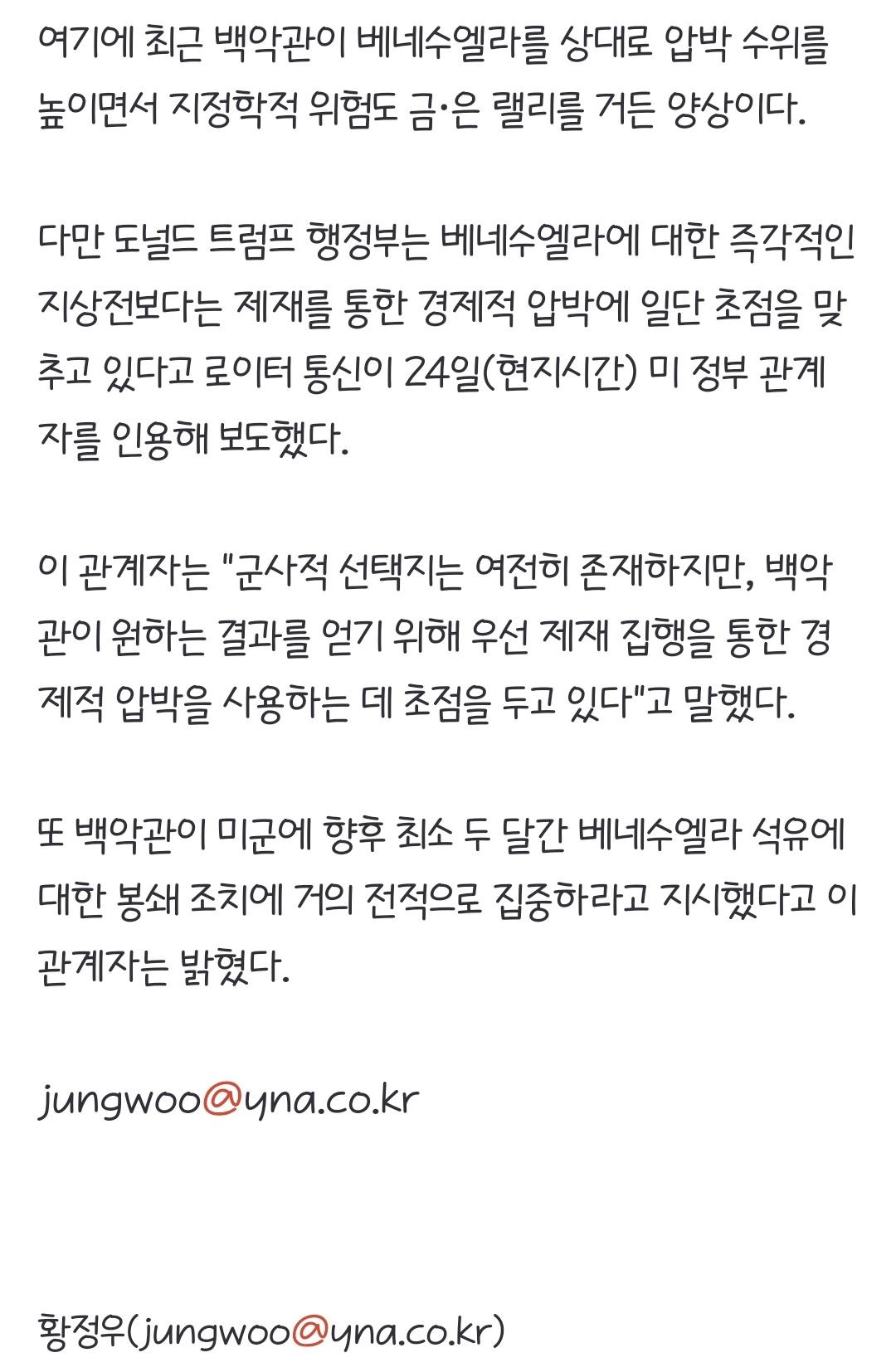 여기에 최근 백악관이 베네수엘라를 상대로 압박 수위를 높이면서 지정학적 위험도 금·은 랠리를 거든 양상이다.

다만 도널드 트럼프 행정부는 베네수엘라에 대한 즉각적인 지상전보다는 제재를 통한 경제적 압박에 일단 초점을 맞추고 있다고 로이터 통신이 24일(현지시간) 미 정부 관계자를 인용해 보도했다.

이 관계자는 "군사적 선택지는 여전히 존재하지만, 백악관이 원하는 결과를 얻기 위해 우선 제재 집행을 통한 경제적 압박을 사용하는 데 초점을 두고 있다"고 말했다.

또 백악관이 미군에 향후 최소 두 달간 베네수엘라 석유에 대한 봉쇄 조치에 거의 전적으로 집중하라고 지시했다고 이 관계자는 밝혔다.

jungwoo@yna.co.kr

황정우(jungwoo@yna.co.kr)